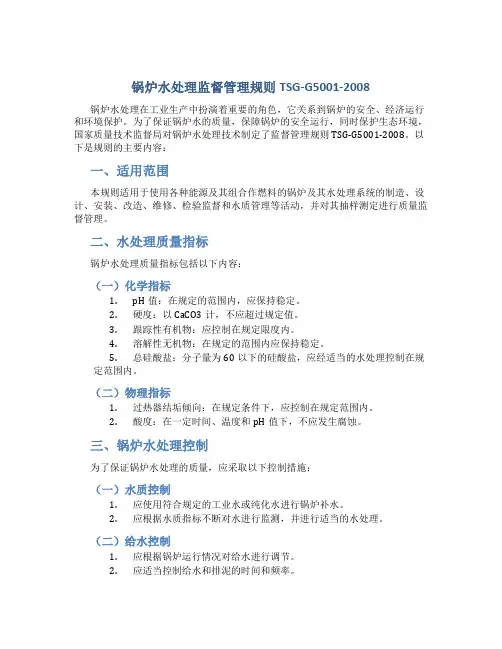 锅炉水处理监督管理规则 TSG-G5001-2008

锅炉水处理在工业生产中扮演着重要的角色，它关系到锅炉的安全、经济运行和环境保护。为了保证锅炉水的质量，保障锅炉的安全运行，同时保护生态环境，国家质量技术监督局对锅炉水处理技术制定了监督管理规则 TSG-G5001-2008。以下是规则的主要内容：

一、适用范围

本规则适用于使用各种能源及其组合作燃料的锅炉及其水处理系统的制造、设计、安装、改造、维修、检验监督和水质管理等活动，并对其抽样测定进行质量监督管理。

二、水处理质量指标

锅炉水处理质量指标包括以下内容：

（一）化学指标

1. pH 值：在规定的范围内，应保持稳定。
2. 硬度：以 CaCO3 计，不应超过规定值。
3. 跟踪性有机物：应控制在规定限度内。
4. 溶解性无机物：在规定的范围内应保持稳定。
5. 总硅酸盐：分子量为 60 以下的硅酸盐，应经适当的水处理控制在规定范围内。

（二）物理指标

1. 过热器结垢倾向：在规定条件下，应控制在规定范围内。
2. 酸度：在一定时间、温度和 pH 值下，不应发生腐蚀。

三、锅炉水处理控制

为了保证锅炉水处理的质量，应采取以下控制措施：

（一）水质控制

1. 应使用符合规定的工业水或纯化水进行锅炉补水。
2. 应根据水质指标不断对水进行监测，并进行适当的水处理。

（二）给水控制

1. 应根据锅炉运行情况对给水进行调节。
2. 应适当控制给水和排泥的时间和频率。